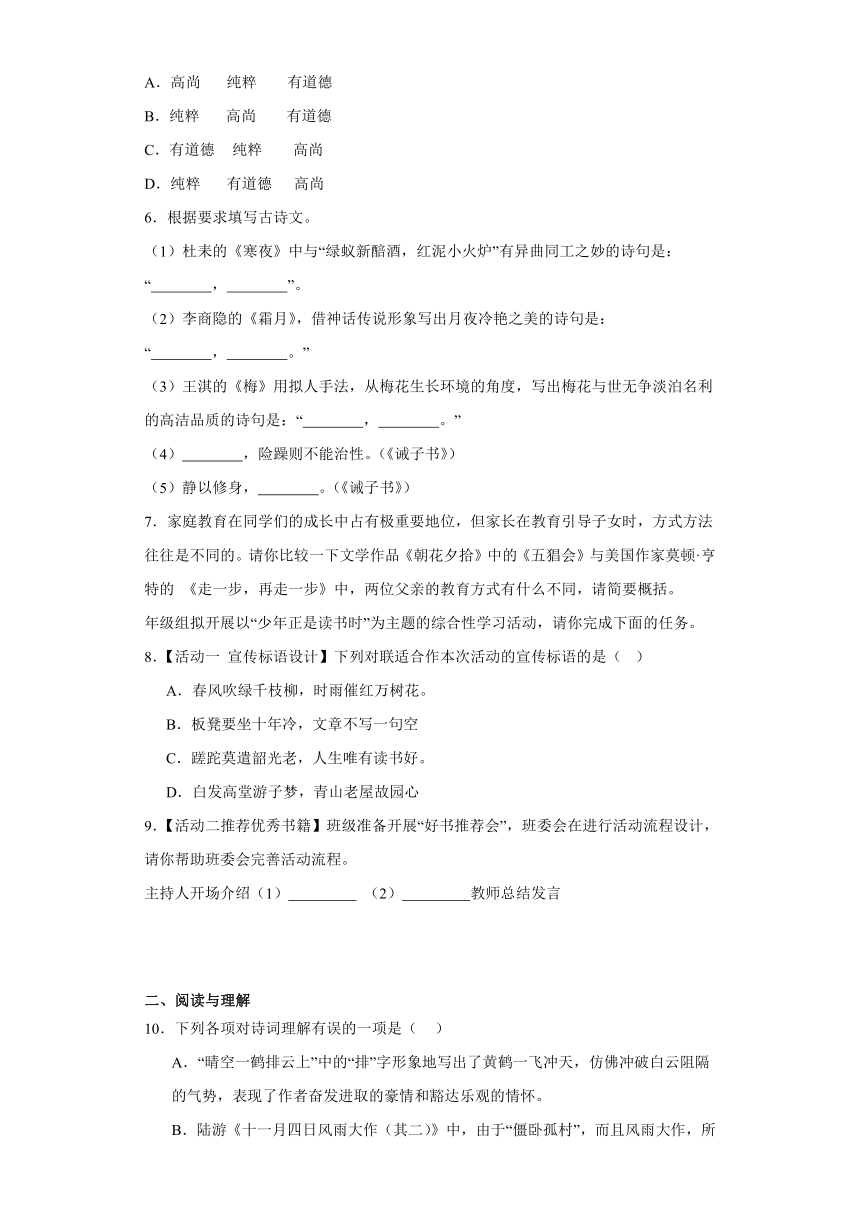 A．高尚　　纯粹　　有道德

B．纯粹　　高尚　　有道德

C．有道德　纯粹　　高尚

D．纯粹　　有道德　高尚

6．根据要求填写古诗文。

（1）杜耒的《寒夜》中与“绿蚁新醅酒，红泥小火炉”有异曲同工之妙的诗句是：“________，________”。

（2）李商隐的《霜月》，借神话传说形象写出月夜冷艳之美的诗句是：“________，________。”

（3）王淇的《梅》用拟人手法，从梅花生长环境的角度，写出梅花与世无争淡泊名利的高洁品质的诗句是：“________，________。”

（4）________，险躁则不能治性。（《诫子书》）

（5）静以修身，________。（《诫子书》）

7．家庭教育在同学们的成长中占有极重要地位，但家长在教育引导子女时，方式方法往往是不同的。请你比较一下文学作品《朝花夕拾》中的《五猖会》与美国作家莫顿·亨特的 《走一步，再走一步》中，两位父亲的教育方式有什么不同，请简要概括。

年级组拟开展以“少年正是读书时”为主题的综合性学习活动，请你完成下面的任务。

8．【活动一 宣传标语设计】下列对联适合作本次活动的宣传标语的是（　）

A．春风吹绿千枝柳，时雨催红万树花。

B．板凳要坐十年冷，文章不写一句空

C．蹉跎莫遣韶光老，人生唯有读书好。

D．白发高堂游子梦，青山老屋故园心

9．【活动二推荐优秀书籍】班级准备开展“好书推荐会”，班委会在进行活动流程设计，请你帮助班委会完善活动流程。

主持人开场介绍（1）_________ （2）_________教师总结发言

二、阅读与理解

10．下列各项对诗词理解有误的一项是（　）

A．“晴空一鹤排云上”中的“排”字形象地写出了黄鹤一飞冲天，仿佛冲破白云阻隔的气势，表现了作者奋发进取的豪情和豁达乐观的情怀。

B．陆游《十一月四日风雨大作（其二）》中，由于“僵卧孤村”，而且风雨大作，所